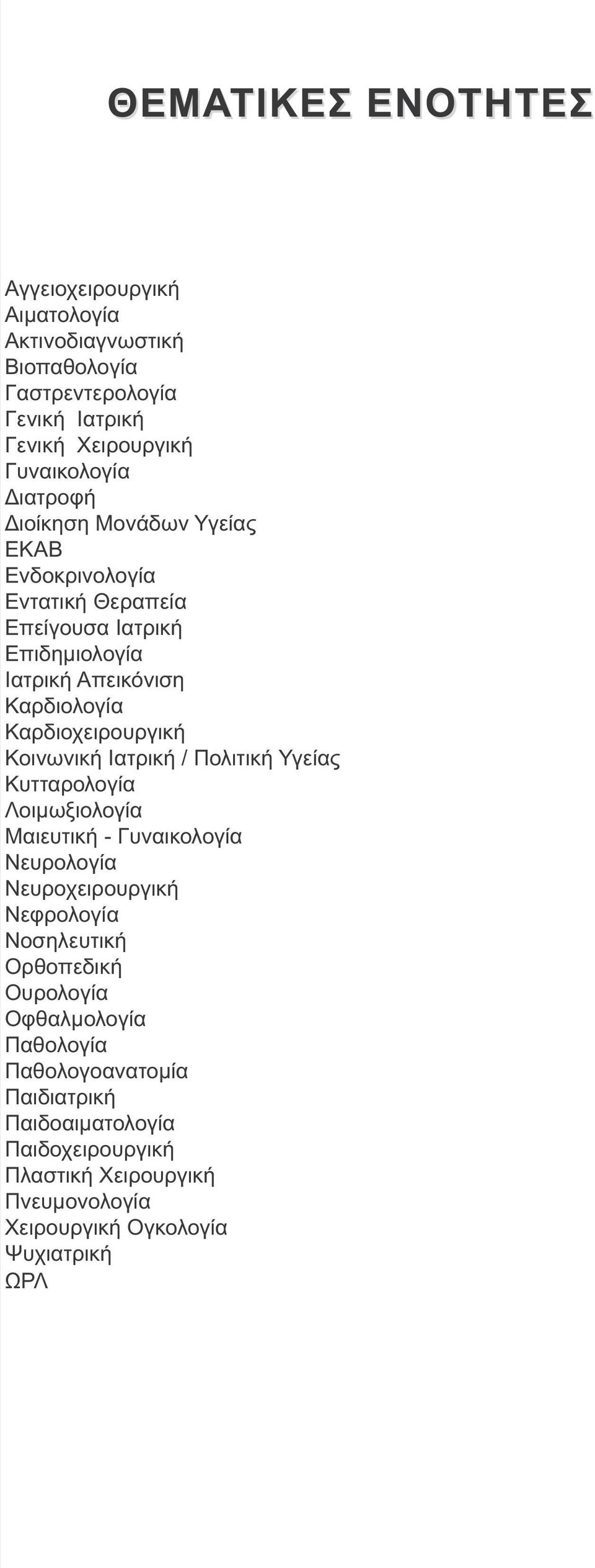 ΘΕΜΑΤΙΚΕΣ ΕΝΟΤΗΤΕΣ

Αγγειοχειρουργική
Αιματολογία
Ακτινοδιαγνωστική
Βιοπαθολογία
Γαστρεντερολογία
Γενική Ιατρική
Γενική Χειρουργική
Γυναικολογία
Διατροφή
Διοίκηση Μονάδων Υγείας
ΕΚΑΒ
Ενδοκρινολογία
Εντατική Θεραπεία
Επείγουσα Ιατρική
Επιδημιολογία
Ιατρική Απεικόνιση
Καρδιολογία
Καρδιοχειρουργική
Κοινωνική Ιατρική / Πολιτική Υγείας
Κυτταρολογία
Λοιμωξιολογία
Μαιευτική - Γυναικολογία
Νευρολογία
Νευροχειρουργική
Νεφρολογία
Νοσηλευτική
Ορθοπεδική
Ουρολογία
Οφθαλμολογία
Παθολογία
Παθολογοανατομία
Παιδιατρική
Παιδοαιματολογία
Παιδοχειρουργική
Πλαστική Χειρουργική
Πνευμονολογία
Χειρουργική Ογκολογία
Ψυχιατρική
ΩΡΛ